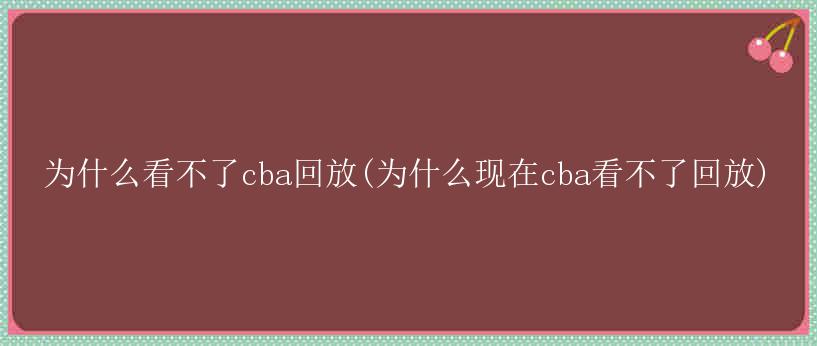 为什么看不了cba回放(为什么现在cba看不了回放)